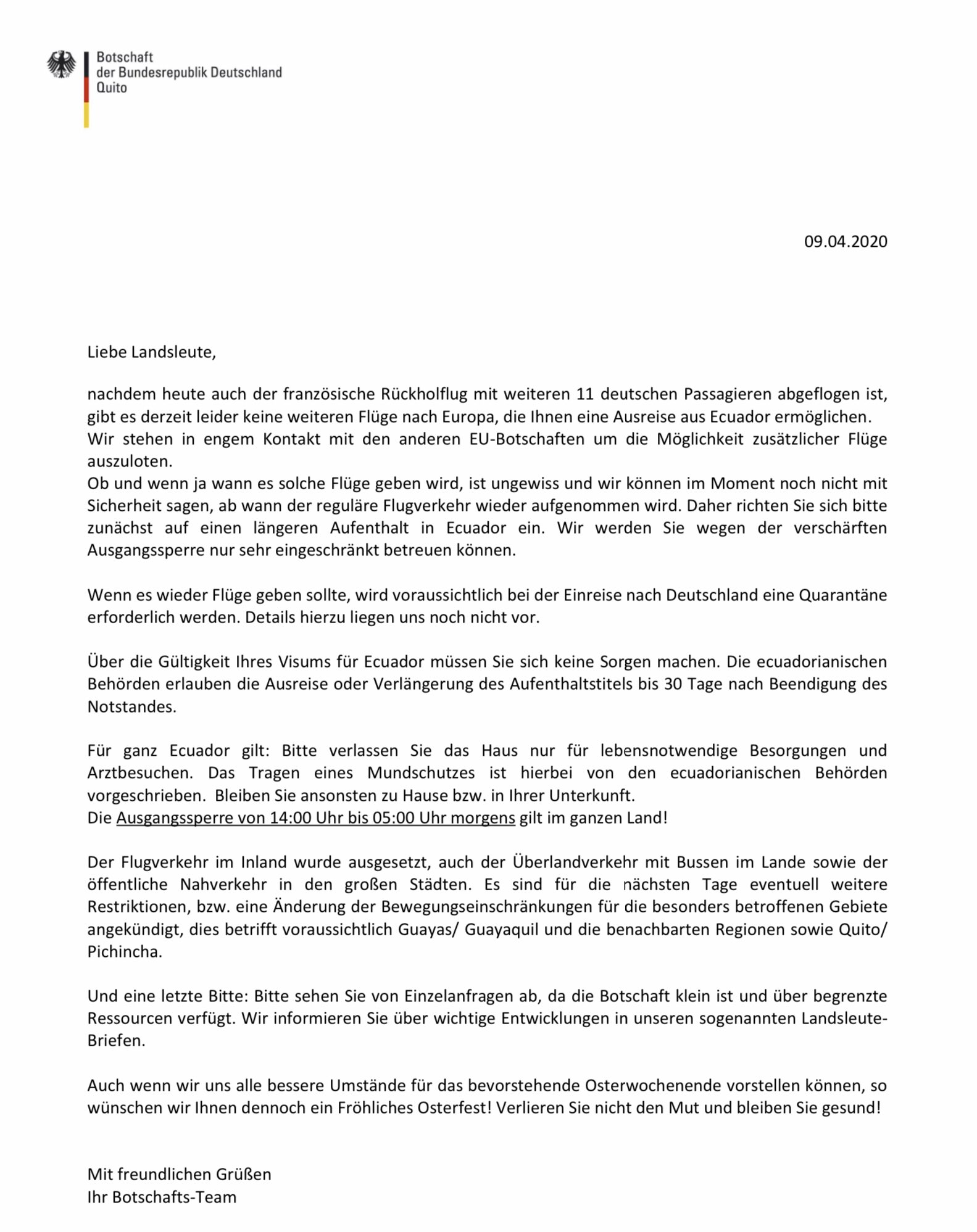 Botschaft
der Bundesrepublik Deutschland
Quito

09.04.2020

Liebe Landsleute,

nachdem heute auch der französische Rückholflug mit weiteren 11 deutschen Passagieren abgeflogen ist, gibt es derzeit leider keine weiteren Flüge nach Europa, die Ihnen eine Ausreise aus Ecuador ermöglichen.
Wir stehen in engem Kontakt mit den anderen EU-Botschaften um die Möglichkeit zusätzlicher Flüge auszuloten.
Ob und wenn ja wann es solche Flüge geben wird, ist ungewiss und wir können im Moment noch nicht mit Sicherheit sagen, ab wann der reguläre Flugverkehr wieder aufgenommen wird. Daher richten Sie sich bitte zunächst auf einen längeren Aufenthalt in Ecuador ein. Wir werden Sie wegen der verschärften Ausgangssperre nur sehr eingeschränkt betreuen können.

Wenn es wieder Flüge geben sollte, wird voraussichtlich bei der Einreise nach Deutschland eine Quarantäne erforderlich werden. Details hierzu liegen uns noch nicht vor.

Über die Gültigkeit Ihres Visums für Ecuador müssen Sie sich keine Sorgen machen. Die ecuadorianischen Behörden erlauben die Ausreise oder Verlängerung des Aufenthaltstitels bis 30 Tage nach Beendigung des Notstandes.

Für ganz Ecuador gilt: Bitte verlassen Sie das Haus nur für lebensnotwendige Besorgungen und Arztbesuchen. Das Tragen eines Mundschutzes ist hierbei von den ecuadorianischen Behörden vorgeschrieben. Bleiben Sie ansonsten zu Hause bzw. in Ihrer Unterkunft.
Die Ausgangssperre von 14:00 Uhr bis 05:00 Uhr morgens gilt im ganzen Land!

Der Flugverkehr im Inland wurde ausgesetzt, auch der Überlandverkehr mit Bussen im Lande sowie der öffentliche Nahverkehr in den großen Städten. Es sind für die nächsten Tage eventuell weitere Restriktionen, bzw. eine Änderung der Bewegungseinschränkungen für die besonders betroffenen Gebiete angekündigt, dies betrifft voraussichtlich Guayas/ Guayaquil und die benachbarten Regionen sowie Quito/ Pichincha.

Und eine letzte Bitte: Bitte sehen Sie von Einzelanfragen ab, da die Botschaft klein ist und über begrenzte Ressourcen verfügt. Wir informieren Sie über wichtige Entwicklungen in unseren sogenannten Landsleute-Briefen.

Auch wenn wir uns alle bessere Umstände für das bevorstehende Osterwochenende vorstellen können, so wünschen wir Ihnen dennoch ein Fröhliches Osterfest! Verlieren Sie nicht den Mut und bleiben Sie gesund!

Mit freundlichen Grüßen
Ihr Botschafts-Team